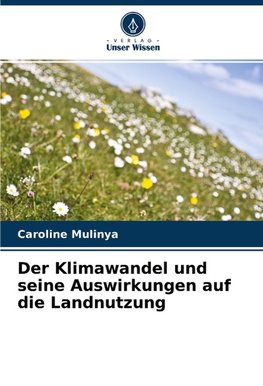 VERLAG
Unser Wissen

Caroline Mulinya

Der Klimawandel und seine Auswirkungen auf die Landnutzung